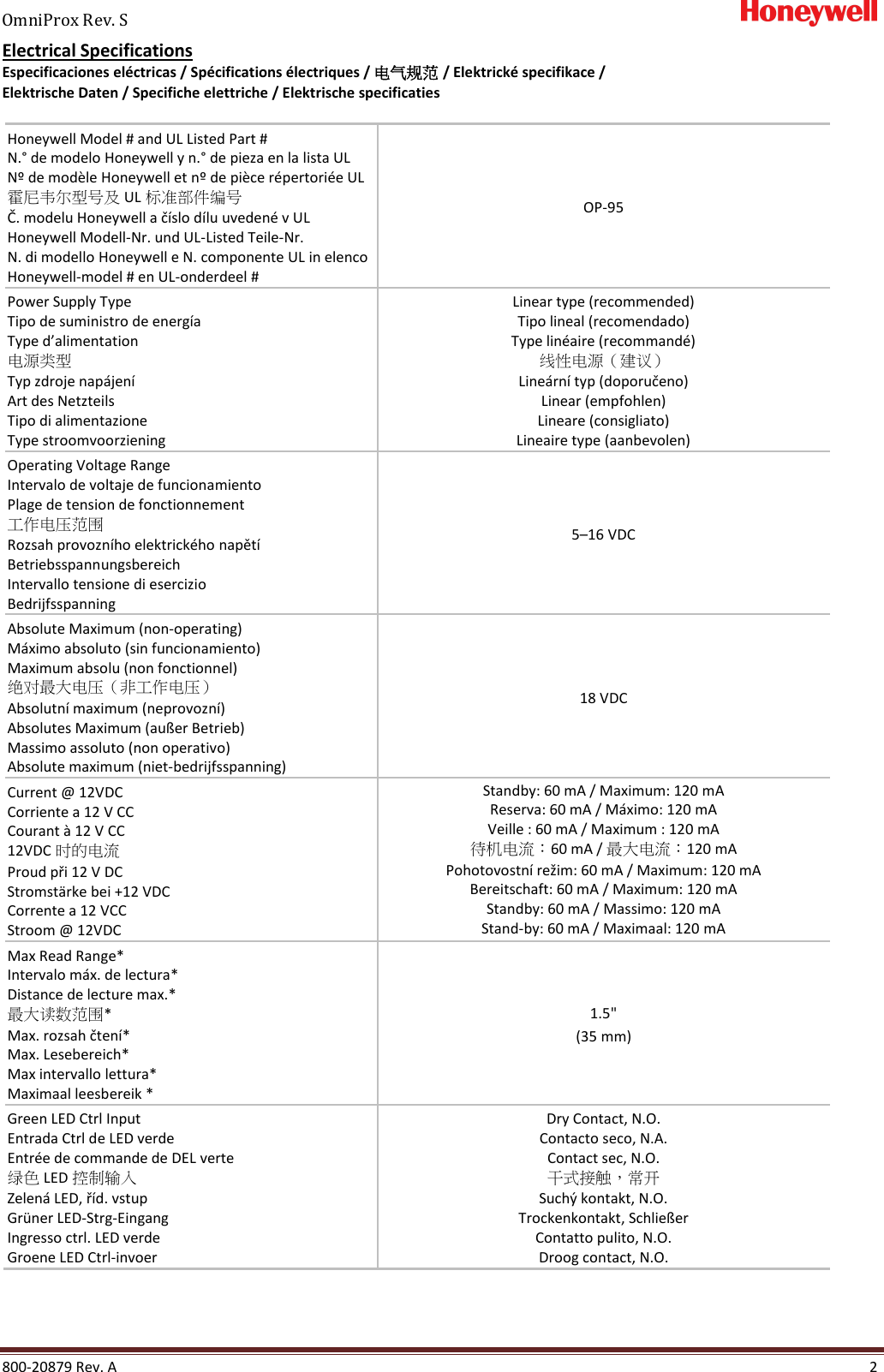 OmniProx Rev. S

Honeywell

Electrical Specifications

Especificaciones eléctricas / Spécifications électriques / 电气规范 / Elektrické specifikace / Elektrische Daten / Specifiche elettriche / Elektrische specificaties

| | |
|---|---|
| Honeywell Model # and UL Listed Part #<br>N.° de modelo Honeywell y n.° de pieza en la lista UL<br>Nº de modèle Honeywell et nº de pièce répertoriée UL<br>霍尼韦尔型号及 UL 标准部件编号<br>Č. modelu Honeywell a číslo dílu uvedené v UL<br>Honeywell Modell-Nr. und UL-Listed Teile-Nr.<br>N. di modello Honeywell e N. componente UL in elenco<br>Honeywell-model # en UL-onderdeel # | OP-95 |
| Power Supply Type<br>Tipo de suministro de energía<br>Type d'alimentation<br>电源类型<br>Typ zdroje napájení<br>Art des Netzteils<br>Tipo di alimentazione<br>Type stroomvoorziening | Linear type (recommended)<br>Tipo lineal (recomendado)<br>Type linéaire (recommandé)<br>线性电源（建议）<br>Lineární typ (doporučeno)<br>Linear (empfohlen)<br>Lineare (consigliato)<br>Lineaire type (aanbevolen) |
| Operating Voltage Range<br>Intervalo de voltaje de funcionamiento<br>Plage de tension de fonctionnement<br>工作电压范围<br>Rozsah provozního elektrického napětí<br>Betriebsspannungsbereich<br>Intervallo tensione di esercizio<br>Bedrijfsspanning | 5–16 VDC |
| Absolute Maximum (non-operating)<br>Máximo absoluto (sin funcionamiento)<br>Maximum absolu (non fonctionnel)<br>绝对最大电压（非工作电压）<br>Absolutní maximum (neprovozní)<br>Absolutes Maximum (außer Betrieb)<br>Massimo assoluto (non operativo)<br>Absolute maximum (niet-bedrijfsspanning) | 18 VDC |
| Current @ 12VDC<br>Corriente a 12 V CC<br>Courant à 12 V CC<br>12VDC 时的电流<br>Proud při 12 V DC<br>Stromstärke bei +12 VDC<br>Corrente a 12 VCC<br>Stroom @ 12VDC | Standby: 60 mA / Maximum: 120 mA<br>Reserva: 60 mA / Máximo: 120 mA<br>Veille : 60 mA / Maximum : 120 mA<br>待机电流：60 mA / 最大电流：120 mA<br>Pohotovostní režim: 60 mA / Maximum: 120 mA<br>Bereitschaft: 60 mA / Maximum: 120 mA<br>Standby: 60 mA / Massimo: 120 mA<br>Stand-by: 60 mA / Maximaal: 120 mA |
| Max Read Range*<br>Intervalo máx. de lectura*<br>Distance de lecture max.*<br>最大读数范围*<br>Max. rozsah čtení*<br>Max. Lesebereich*<br>Max intervallo lettura*<br>Maximaal leesbereik * | 1.5"<br>(35 mm) |
| Green LED Ctrl Input<br>Entrada Ctrl de LED verde<br>Entrée de commande de DEL verte<br>绿色 LED 控制输入<br>Zelená LED, říd. vstup<br>Grüner LED-Strg-Eingang<br>Ingresso ctrl. LED verde<br>Groene LED Ctrl-invoer | Dry Contact, N.O.<br>Contacto seco, N.A.<br>Contact sec, N.O.<br>干式接触，常开<br>Suchý kontakt, N.O.<br>Trockenkontakt, Schließer<br>Contatto pulito, N.O.<br>Droog contact, N.O. |

800-20879 Rev. A

2